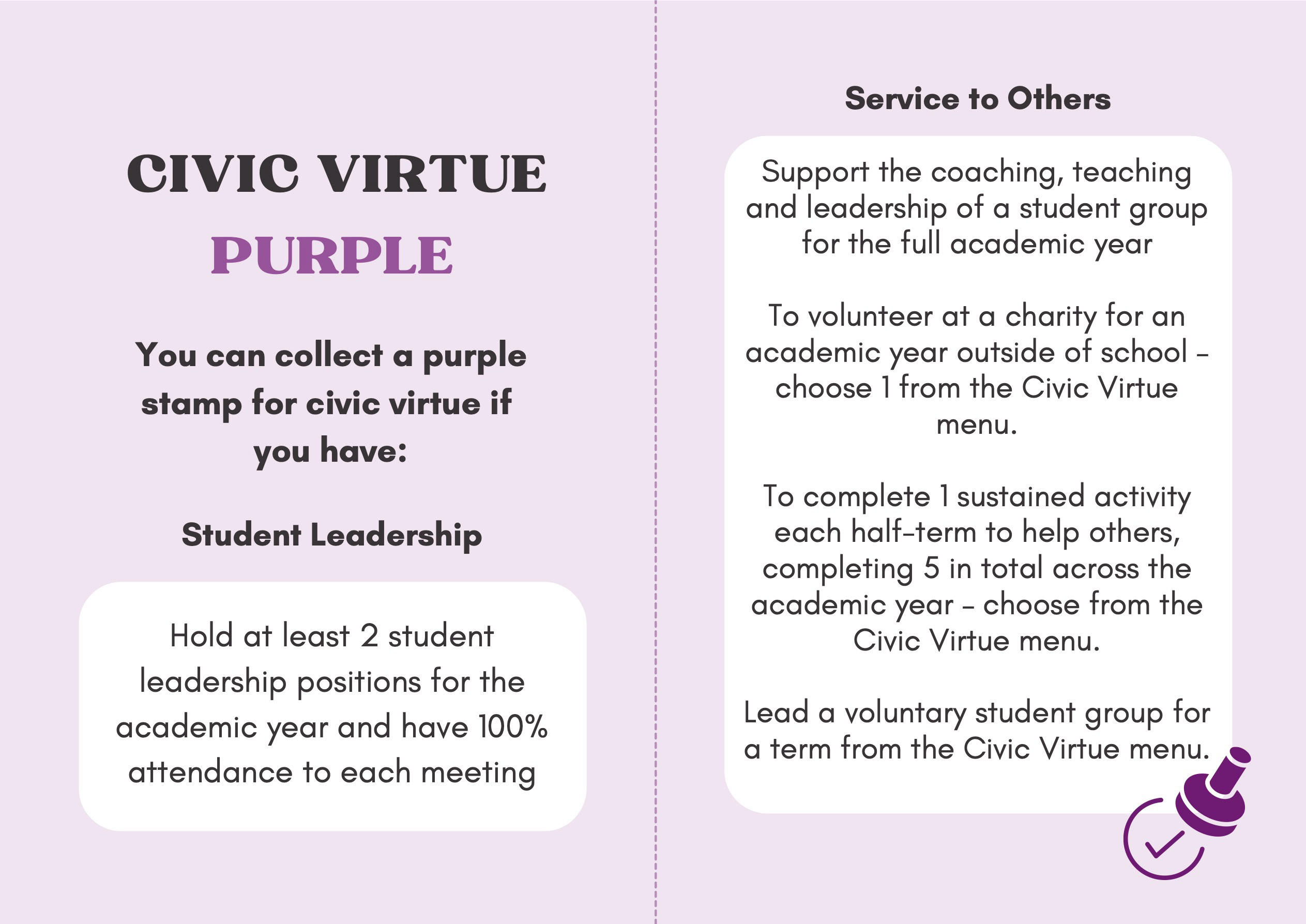 CIVIC VIRTUE

PURPLE

You can collect a purple stamp for civic virtue if you have:

Student Leadership

Hold at least 2 student leadership positions for the academic year and have 100% attendance to each meeting

Service to Others

Support the coaching, teaching and leadership of a student group for the full academic year

To volunteer at a charity for an academic year outside of school – choose 1 from the Civic Virtue menu.

To complete 1 sustained activity each half-term to help others, completing 5 in total across the academic year – choose from the Civic Virtue menu.

Lead a voluntary student group for a term from the Civic Virtue menu.